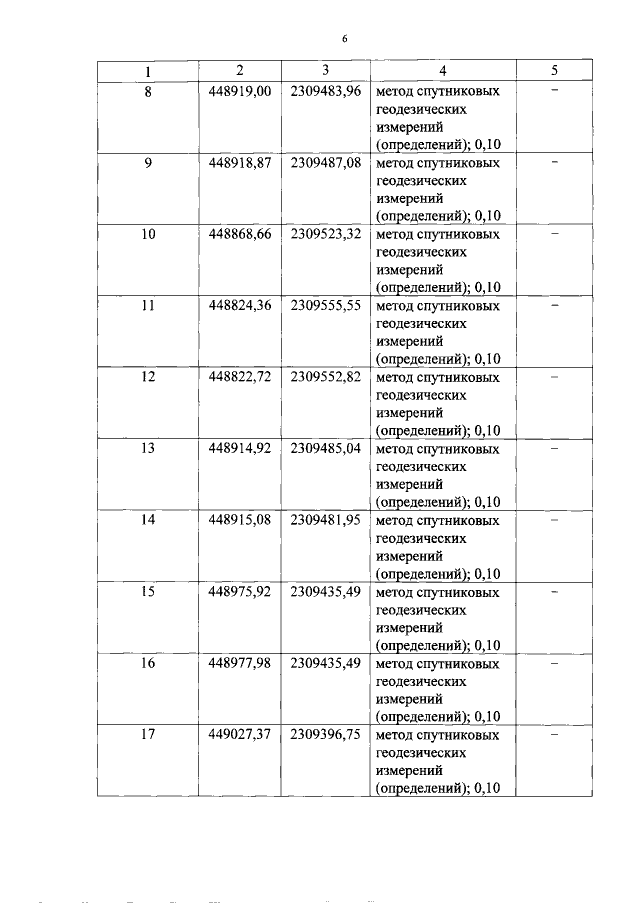 6

| 1 | 2 | 3 | 4 | 5 |
|---|---|---|---|---|
| 8 | 448919,00 | 2309483,96 | метод спутниковых геодезических измерений (определений); 0,10 | – |
| 9 | 448918,87 | 2309487,08 | метод спутниковых геодезических измерений (определений); 0,10 | – |
| 10 | 448868,66 | 2309523,32 | метод спутниковых геодезических измерений (определений); 0,10 | – |
| 11 | 448824,36 | 2309555,55 | метод спутниковых геодезических измерений (определений); 0,10 | – |
| 12 | 448822,72 | 2309552,82 | метод спутниковых геодезических измерений (определений); 0,10 | – |
| 13 | 448914,92 | 2309485,04 | метод спутниковых геодезических измерений (определений); 0,10 | – |
| 14 | 448915,08 | 2309481,95 | метод спутниковых геодезических измерений (определений); 0,10 | – |
| 15 | 448975,92 | 2309435,49 | метод спутниковых геодезических измерений (определений); 0,10 | – |
| 16 | 448977,98 | 2309435,49 | метод спутниковых геодезических измерений (определений); 0,10 | – |
| 17 | 449027,37 | 2309396,75 | метод спутниковых геодезических измерений (определений); 0,10 | – |